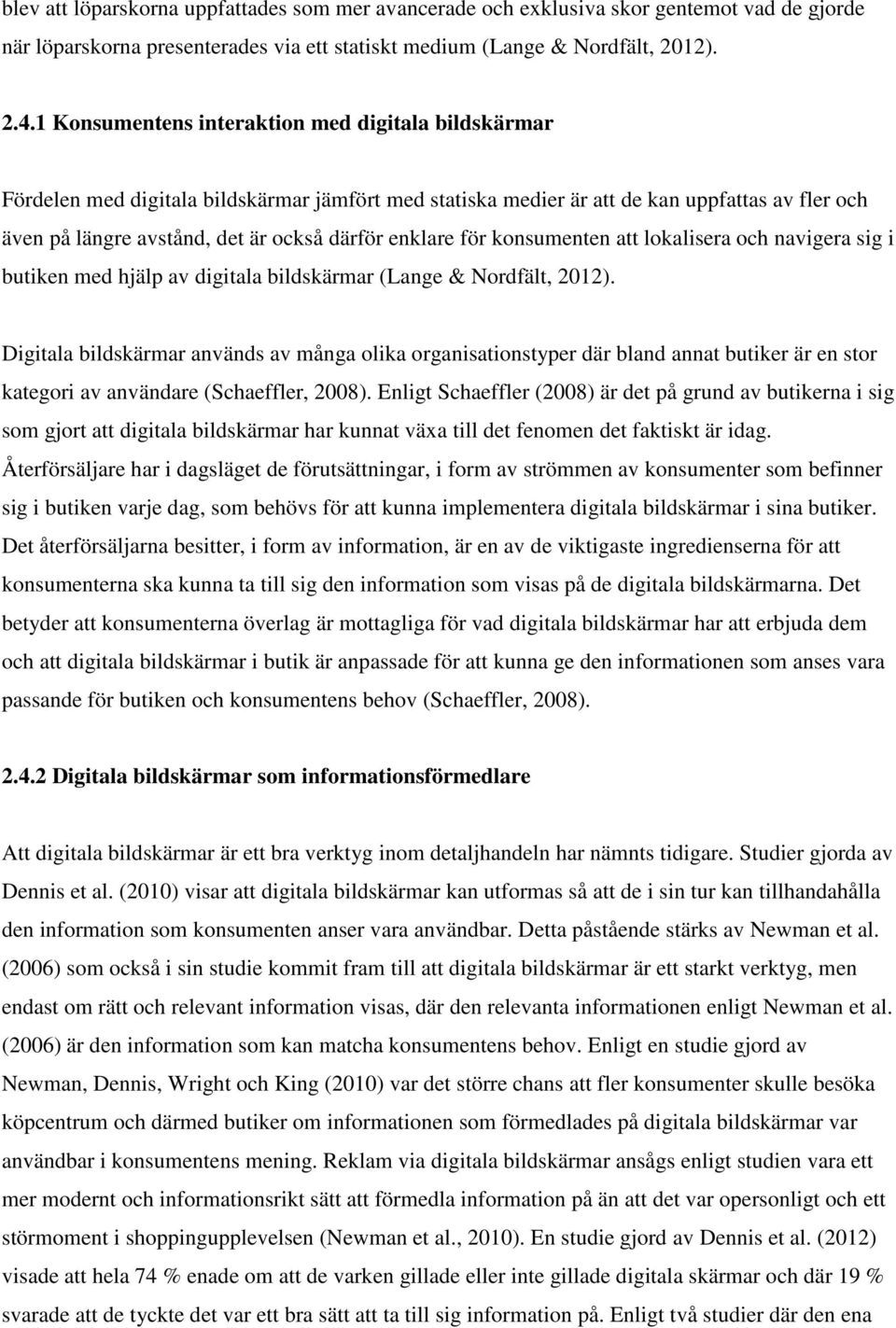 blev att löparskorna uppfattades som mer avancerade och exklusiva skor gentemot vad de gjorde när löparskorna presenterades via ett statiskt medium (Lange & Nordfält, 2012).

2.4.1 Konsumentens interaktion med digitala bildskärmar

Fördelen med digitala bildskärmar jämfört med statiska medier är att de kan uppfattas av fler och även på längre avstånd, det är också därför enklare för konsumenten att lokalisera och navigera sig i butiken med hjälp av digitala bildskärmar (Lange & Nordfält, 2012).

Digitala bildskärmar används av många olika organisationstyper där bland annat butiker är en stor kategori av användare (Schaeffler, 2008). Enligt Schaeffler (2008) är det på grund av butikerna i sig som gjort att digitala bildskärmar har kunnat växa till det fenomen det faktiskt är idag. Återförsäljare har i dagsläget de förutsättningar, i form av strömmen av konsumenter som befinner sig i butiken varje dag, som behövs för att kunna implementera digitala bildskärmar i sina butiker. Det återförsäljarna besitter, i form av information, är en av de viktigaste ingredienserna för att konsumenterna ska kunna ta till sig den information som visas på de digitala bildskärmarna. Det betyder att konsumenterna överlag är mottagliga för vad digitala bildskärmar har att erbjuda dem och att digitala bildskärmar i butik är anpassade för att kunna ge den informationen som anses vara passande för butiken och konsumentens behov (Schaeffler, 2008).

2.4.2 Digitala bildskärmar som informationsförmedlare

Att digitala bildskärmar är ett bra verktyg inom detaljhandeln har nämnts tidigare. Studier gjorda av Dennis et al. (2010) visar att digitala bildskärmar kan utformas så att de i sin tur kan tillhandahålla den information som konsumenten anser vara användbar. Detta påstående stärks av Newman et al. (2006) som också i sin studie kommit fram till att digitala bildskärmar är ett starkt verktyg, men endast om rätt och relevant information visas, där den relevanta informationen enligt Newman et al. (2006) är den information som kan matcha konsumentens behov. Enligt en studie gjord av Newman, Dennis, Wright och King (2010) var det större chans att fler konsumenter skulle besöka köpcentrum och därmed butiker om informationen som förmedlades på digitala bildskärmar var användbar i konsumentens mening. Reklam via digitala bildskärmar ansågs enligt studien vara ett mer modernt och informationsrikt sätt att förmedla information på än att det var opersonligt och ett störmoment i shoppingupplevelsen (Newman et al., 2010). En studie gjord av Dennis et al. (2012) visade att hela 74 % enade om att de varken gillade eller inte gillade digitala skärmar och där 19 % svarade att de tyckte det var ett bra sätt att ta till sig information på. Enligt två studier där den ena